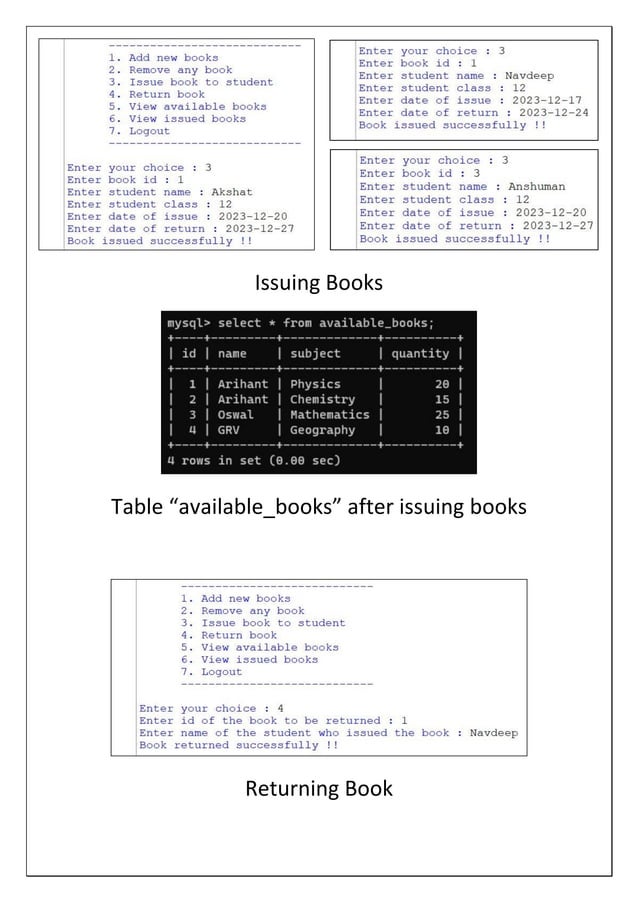 ----------------------------
1. Add new books
2. Remove any book
3. Issue book to student
4. Return book
5. View available books
6. View issued books
7. Logout
----------------------------

Enter your choice : 3
Enter book id : 1
Enter student name : Akshat
Enter student class : 12
Enter date of issue : 2023-12-20
Enter date of return : 2023-12-27
Book issued successfully !!

Enter your choice : 3
Enter book id : 1
Enter student name : Navdeep
Enter student class : 12
Enter date of issue : 2023-12-17
Enter date of return : 2023-12-24
Book issued successfully !!

Enter your choice : 3
Enter book id : 3
Enter student name : Anshuman
Enter student class : 12
Enter date of issue : 2023-12-20
Enter date of return : 2023-12-27
Book issued successfully !!

Issuing Books

mysql> select * from available_books;

| id | name | subject | quantity |
|---|---|---|---|
| 1 | Arihant | Physics | 20 |
| 2 | Arihant | Chemistry | 15 |
| 3 | Oswal | Mathematics | 25 |
| 4 | GRV | Geography | 10 |

4 rows in set (0.00 sec)

Table “available_books” after issuing books

----------------------------
1. Add new books
2. Remove any book
3. Issue book to student
4. Return book
5. View available books
6. View issued books
7. Logout
----------------------------

Enter your choice : 4
Enter id of the book to be returned : 1
Enter name of the student who issued the book : Navdeep
Book returned successfully !!

Returning Book